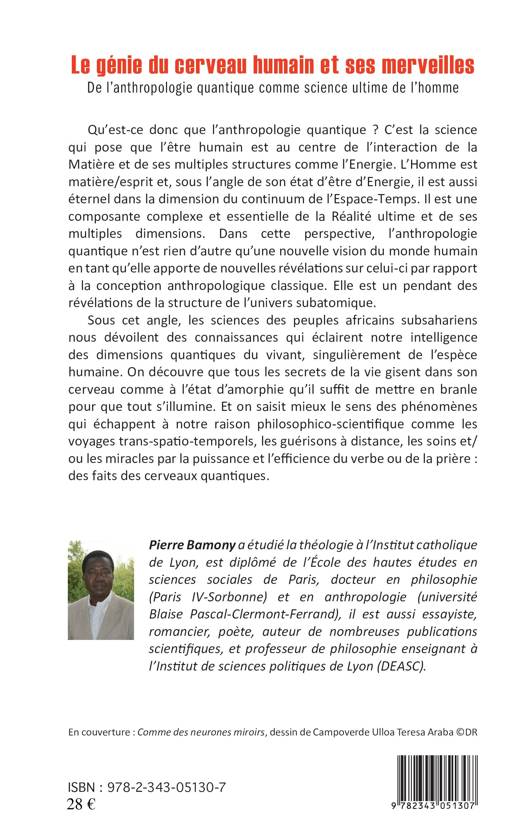 Le génie du cerveau humain et ses merveilles
De l'anthropologie quantique comme science ultime de l'homme

Qu'est-ce donc que l'anthropologie quantique ? C'est la science qui pose que l'être humain est au centre de l'interaction de la Matière et de ses multiples structures comme l'Energie. L'Homme est matière/esprit et, sous l'angle de son état d'être d'Energie, il est aussi éternel dans la dimension du continuum de l'Espace-Temps. Il est une composante complexe et essentielle de la Réalité ultime et de ses multiples dimensions. Dans cette perspective, l'anthropologie quantique n'est rien d'autre qu'une nouvelle vision du monde humain en tant qu'elle apporte de nouvelles révélations sur celui-ci par rapport à la conception anthropologique classique. Elle est un pendant des révélations de la structure de l'univers subatomique.

Sous cet angle, les sciences des peuples africains subsahariens nous dévoilent des connaissances qui éclairent notre intelligence des dimensions quantiques du vivant, singulièrement de l'espèce humaine. On découvre que tous les secrets de la vie gisent dans son cerveau comme à l'état d'amorphie qu'il suffit de mettre en branle pour que tout s'illumine. Et on saisit mieux le sens des phénomènes qui échappent à notre raison philosophico-scientifique comme les voyages trans-spatio-temporels, les guérisons à distance, les soins et/ou les miracles par la puissance et l'efficience du verbe ou de la prière : des faits des cerveaux quantiques.

Pierre Bamony a étudié la théologie à l'Institut catholique de Lyon, est diplômé de l'École des hautes études en sciences sociales de Paris, docteur en philosophie (Paris IV-Sorbonne) et en anthropologie (université Blaise Pascal-Clermont-Ferrand), il est aussi essayiste, romancier, poète, auteur de nombreuses publications scientifiques, et professeur de philosophie enseignant à l'Institut de sciences politiques de Lyon (DEASC).

En couverture : Comme des neurones miroirs, dessin de Campoverde Ulloa Teresa Araba ©DR

ISBN : 978-2-343-05130-7
28 €

9 782343 051307